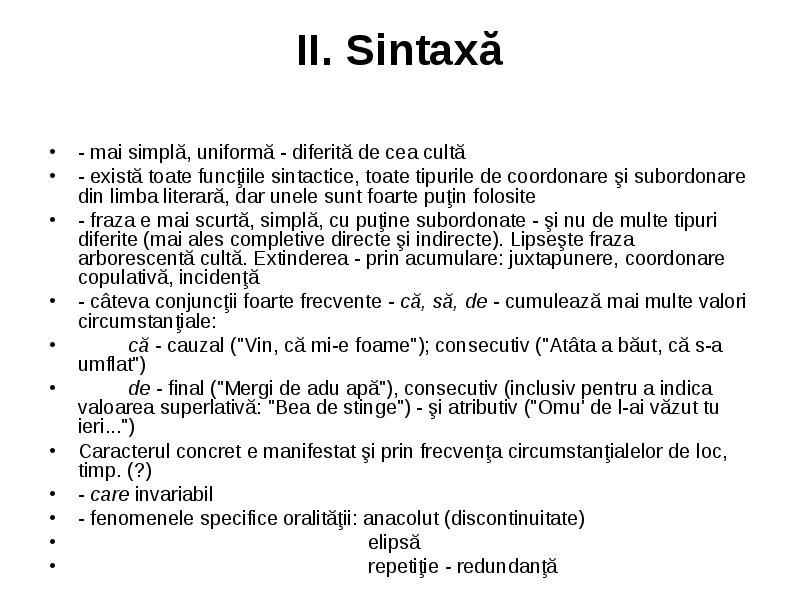 II. Sintaxă

• - mai simplă, uniformă - diferită de cea cultă
• - există toate funcţiile sintactice, toate tipurile de coordonare şi subordonare din limba literară, dar unele sunt foarte puţin folosite
• - fraza e mai scurtă, simplă, cu puţine subordonate - şi nu de multe tipuri diferite (mai ales completive directe şi indirecte). Lipseşte fraza arborescentă cultă. Extinderea - prin acumulare: juxtapunere, coordonare copulativă, incidenţă
• - câteva conjuncţii foarte frecvente - că, să, de - cumulează mai multe valori circumstanţiale:
• că - cauzal ("Vin, că mi-e foame"); consecutiv ("Atâta a băut, că s-a umflat")
• de - final ("Mergi de adu apă"), consecutiv (inclusiv pentru a indica valoarea superlativă: "Bea de stinge") - şi atributiv ("Omu' de l-ai văzut tu ieri...")
• Caracterul concret e manifestat şi prin frecvenţa circumstanţialelor de loc, timp. (?)
• - care invariabil
• - fenomenele specifice oralităţii: anacolut (discontinuitate)
• elipsă
• repetiţie - redundanţă